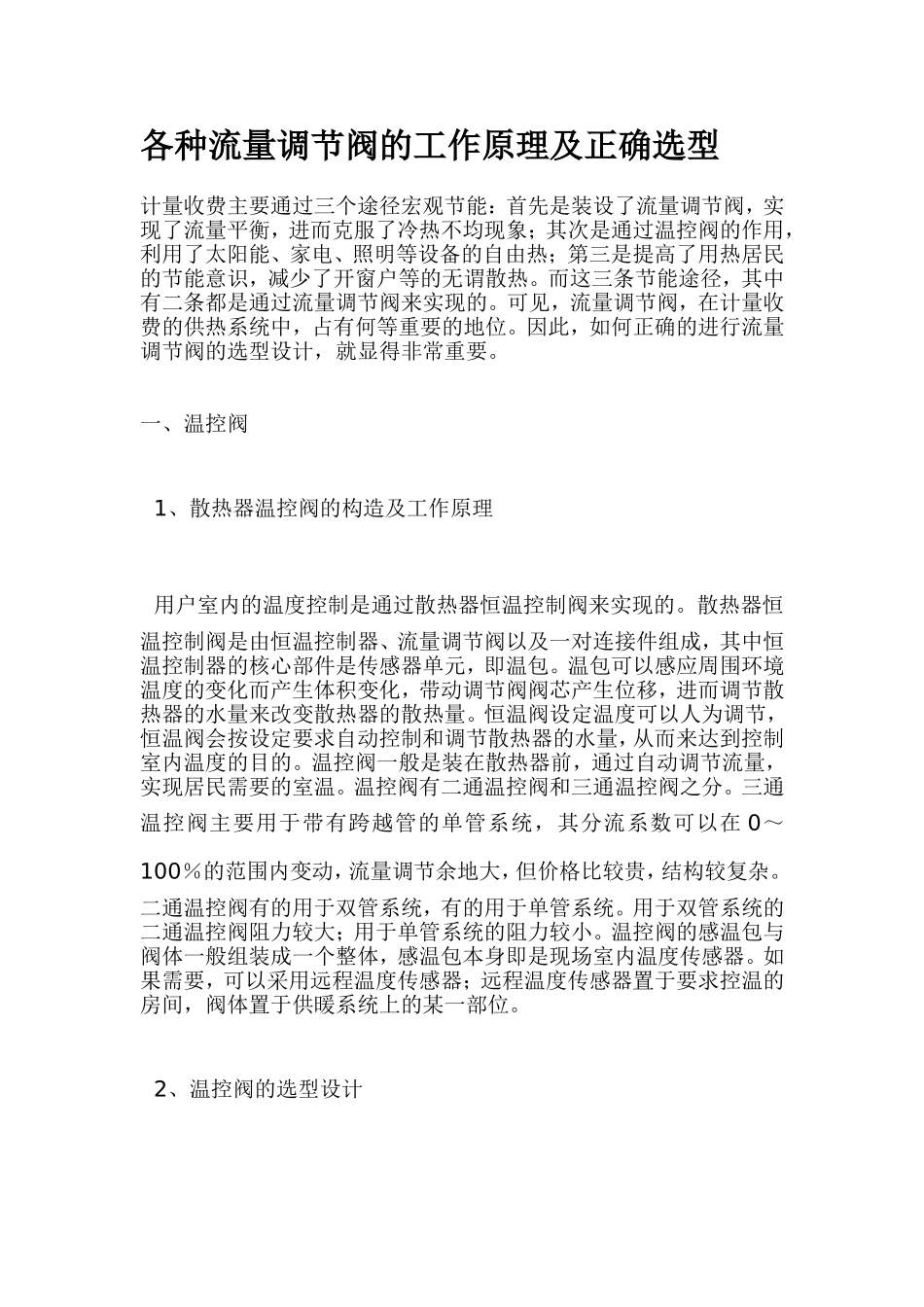 各种流量调节阀的工作原理及正确选型

计量收费主要通过三个途径宏观节能：首先是装设了流量调节阀，实现了流量平衡，进而克服了冷热不均现象；其次是通过温控阀的作用，利用了太阳能、家电、照明等设备的自由热；第三是提高了用热居民的节能意识，减少了开窗户等的无谓散热。而这三条节能途径，其中有二条都是通过流量调节阀来实现的。可见，流量调节阀，在计量收费的供热系统中，占有何等重要的地位。因此，如何正确的进行流量调节阀的选型设计，就显得非常重要。

一、温控阀

1、散热器温控阀的构造及工作原理

用户室内的温度控制是通过散热器恒温控制阀来实现的。散热器恒温控制阀是由恒温控制器、流量调节阀以及一对连接件组成，其中恒温控制器的核心部件是传感器单元，即温包。温包可以感应周围环境温度的变化而产生体积变化，带动调节阀阀芯产生位移，进而调节散热器的水量来改变散热器的散热量。恒温阀设定温度可以人为调节，恒温阀会按设定要求自动控制和调节散热器的水量，从而来达到控制室内温度的目的。温控阀一般是装在散热器前，通过自动调节流量，实现居民需要的室温。温控阀有二通温控阀和三通温控阀之分。三通温控阀主要用于带有跨越管的单管系统，其分流系数可以在 0～100％的范围内变动，流量调节余地大，但价格比较贵，结构较复杂。二通温控阀有的用于双管系统，有的用于单管系统。用于双管系统的二通温控阀阻力较大；用于单管系统的阻力较小。温控阀的感温包与阀体一般组装成一个整体，感温包本身即是现场室内温度传感器。如果需要，可以采用远程温度传感器；远程温度传感器置于要求控温的房间，阀体置于供暖系统上的某一部位。

2、温控阀的选型设计